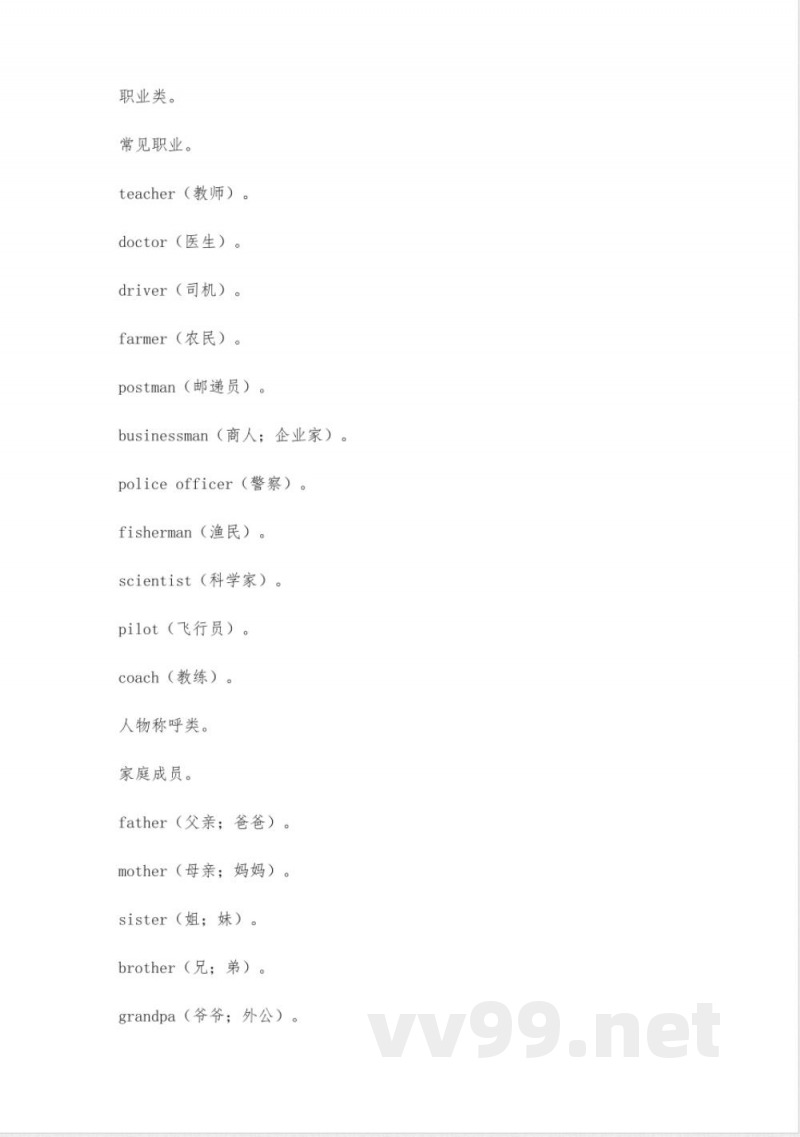 职业类。

常见职业。

teacher（教师）。

doctor（医生）。

driver（司机）。

farmer（农民）。

postman（邮递员）。

businessman（商人；企业家）。

police officer（警察）。

fisherman（渔民）。

scientist（科学家）。

pilot（飞行员）。

coach（教练）。

人物称呼类。

家庭成员。

father（父亲；爸爸）。

mother（母亲；妈妈）。

sister（姐；妹）。

brother（兄；弟）。

grandpa（爷爷；外公）。

vv99.net